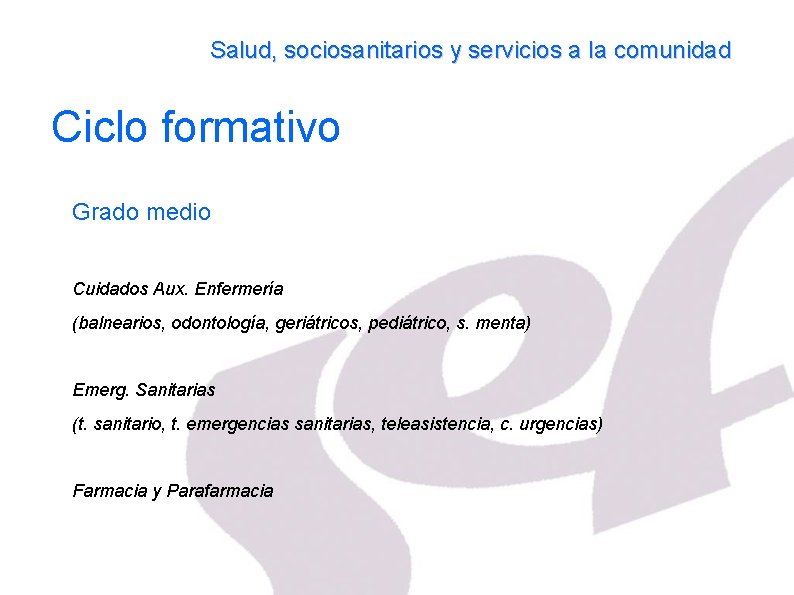 Salud, sociosanitarios y servicios a la comunidad

Ciclo formativo

Grado medio

Cuidados Aux. Enfermería

(balnearios, odontología, geriátricos, pediátrico, s. menta)

Emerg. Sanitarias

(t. sanitario, t. emergencias sanitarias, teleasistencia, c. urgencias)

Farmacia y Parafarmacia